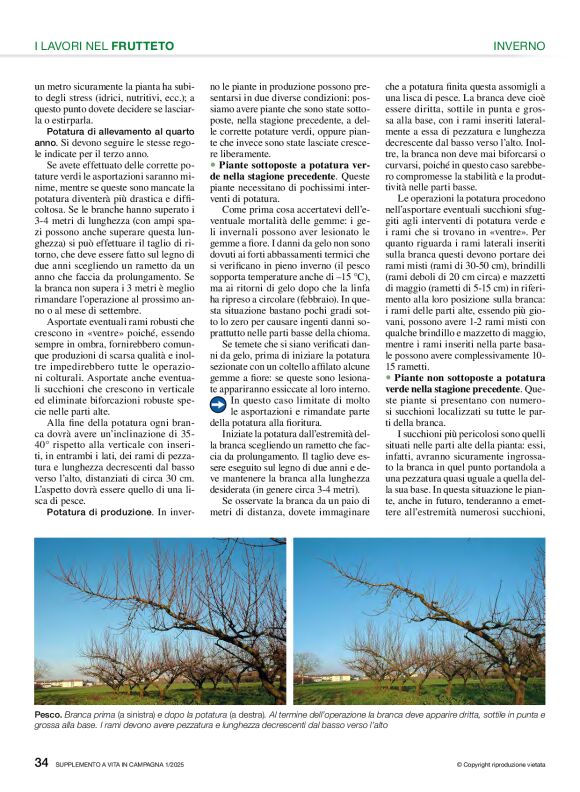 I LAVORI NEL FRUTTETO

INVERNO

un metro sicuramente la pianta ha subito degli stress (idrici, nutritivi, ecc.); a questo punto dovete decidere se lasciarla o estirparla.

Potatura di allevamento al quarto anno. Si devono seguire le stesse regole indicate per il terzo anno.

Se avete effettuato delle corrette potature verdi le asportazioni saranno minime, mentre se queste sono mancate la potatura diventerà più drastica e difficoltosa. Se le branche hanno superato i 3-4 metri di lunghezza (con ampi spazi possono anche superare questa lunghezza) si può effettuare il taglio di ritorno, che deve essere fatto sul legno di due anni scegliendo un rametto da un anno che faccia da prolungamento. Se la branca non supera i 3 metri è meglio rimandare l'operazione al prossimo anno o al mese di settembre.

Asportate eventuali rami robusti che crescono in «ventre» poiché, essendo sempre in ombra, fornirebbero comunque produzioni di scarsa qualità e inoltre impedirebbero tutte le operazioni colturali. Asportate anche eventuali succhioni che crescono in verticale ed eliminate biforcazioni robuste specie nelle parti alte.

Alla fine della potatura ogni branca dovrà avere un'inclinazione di 35-40° rispetto alla verticale con inseriti, in entrambi i lati, dei rami di pezzatura e lunghezza decrescenti dal basso verso l'alto, distanziati di circa 30 cm. L'aspetto dovrà essere quello di una lisca di pesce.

Potatura di produzione. In inverno le piante in produzione possono presentarsi in due diverse condizioni: possiamo avere piante che sono state sottoposte, nella stagione precedente, a delle corrette potature verdi, oppure piante che invece sono state lasciate crescere liberamente.

• Piante sottoposte a potatura verde nella stagione precedente. Queste piante necessitano di pochissimi interventi di potatura.

Come prima cosa accertatevi dell'eventuale mortalità delle gemme: i geli invernali possono aver lesionato le gemme a fiore. I danni da gelo non sono dovuti ai forti abbassamenti termici che si verificano in pieno inverno (il pesco sopporta temperature anche di –15 °C), ma ai ritorni di gelo dopo che la linfa ha ripreso a circolare (febbraio). In questa situazione bastano pochi gradi sotto lo zero per causare ingenti danni soprattutto nelle parti basse della chioma.

Se temete che si siano verificati danni da gelo, prima di iniziare la potatura sezionate con un coltello affilato alcune gemme a fiore: se queste sono lesionate appariranno essiccate al loro interno.

In questo caso limitate di molto le asportazioni e rimandate parte della potatura alla fioritura.

Iniziate la potatura dall'estremità della branca scegliendo un rametto che faccia da prolungamento. Il taglio deve essere eseguito sul legno di due anni e deve mantenere la branca alla lunghezza desiderata (in genere circa 3-4 metri).

Se osservate la branca da un paio di metri di distanza, dovete immaginare che a potatura finita questa assomigli a una lisca di pesce. La branca deve cioè essere diritta, sottile in punta e grossa alla base, con i rami inseriti lateralmente a essa di pezzatura e lunghezza decrescente dal basso verso l'alto. Inoltre, la branca non deve mai biforcarsi o curvarsi, poiché in questo caso sarebbero compromesse la stabilità e la produttività nelle parti basse.

Le operazioni la potatura procedono nell'asportare eventuali succhioni sfuggiti agli interventi di potatura verde e i rami che si trovano in «ventre». Per quanto riguarda i rami laterali inseriti sulla branca questi devono portare dei rami misti (rami di 30-50 cm), brindilli (rami deboli di 20 cm circa) e mazzetti di maggio (rametti di 5-15 cm) in riferimento alla loro posizione sulla branca: i rami delle parti alte, essendo più giovani, possono avere 1-2 rami misti con qualche brindillo e mazzetto di maggio, mentre i rami inseriti nella parte basale possono avere complessivamente 10-15 rametti.

• Piante non sottoposte a potatura verde nella stagione precedente. Queste piante si presentano con numerosi succhioni localizzati su tutte le parti della branca.

I succhioni più pericolosi sono quelli situati nelle parti alte della pianta: essi, infatti, avranno sicuramente ingrossato la branca in quel punto portandola a una pezzatura quasi uguale a quella della sua base. In questa situazione le piante, anche in futuro, tenderanno a emettere all'estremità numerosi succhioni,

Pesco. Branca prima (a sinistra) e dopo la potatura (a destra). Al termine dell'operazione la branca deve apparire dritta, sottile in punta e grossa alla base. I rami devono avere pezzatura e lunghezza decrescenti dal basso verso l'alto

34 SUPPLEMENTO A VITA IN CAMPAGNA 1/2025

© Copyright riproduzione vietata